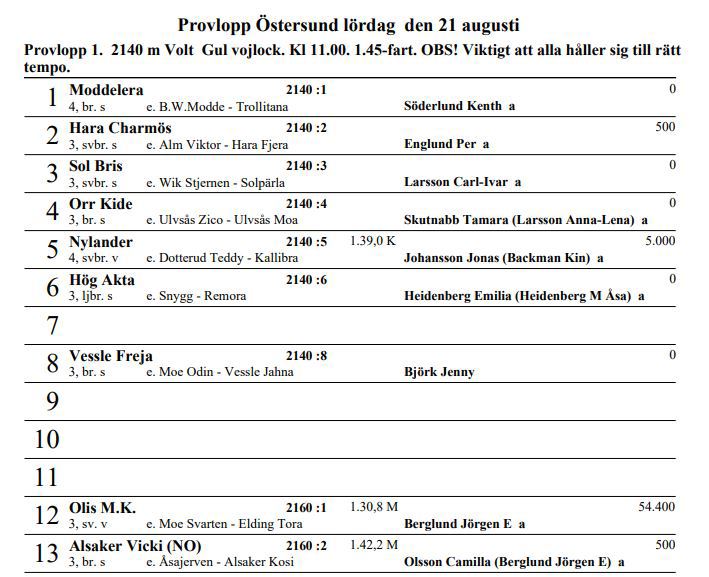 Provlopp Östersund lördag den 21 augusti

Provlopp 1. 2140 m Volt Gul vojlock. Kl 11.00. 1.45-fart. OBS! Viktigt att alla håller sig till rätt tempo.

1 Moddelera 2140 :1 0
4, br. s e. B.W.Modde - Trollitana Söderlund Kenth a

2 Hara Charmös 2140 :2 500
3, svbr. s e. Alm Viktor - Hara Fjera Englund Per a

3 Sol Bris 2140 :3 0
3, svbr. s e. Wik Stjernen - Solpärla Larsson Carl-Ivar a

4 Orr Kide 2140 :4 0
3, br. s e. Ulvsås Zico - Ulvsås Moa Skutnabb Tamara (Larsson Anna-Lena) a

5 Nylander 2140 :5 1.39,0 K 5.000
4, svbr. v e. Dotterud Teddy - Kallibra Johansson Jonas (Backman Kin) a

6 Hög Akta 2140 :6 0
3, ljbr. s e. Snygg - Remora Heidenberg Emilia (Heidenberg M Åsa) a

7

8 Vessle Freja 2140 :8 0
3, br. s e. Moe Odin - Vessle Jahna Björk Jenny

9

10

11

12 Olis M.K. 2160 :1 1.30,8 M 54.400
3, sv. v e. Moe Svarten - Elding Tora Berglund Jörgen E a

13 Alsaker Vicki (NO) 2160 :2 1.42,2 M 500
3, br. s e. Åsajerven - Alsaker Kosi Olsson Camilla (Berglund Jörgen E) a